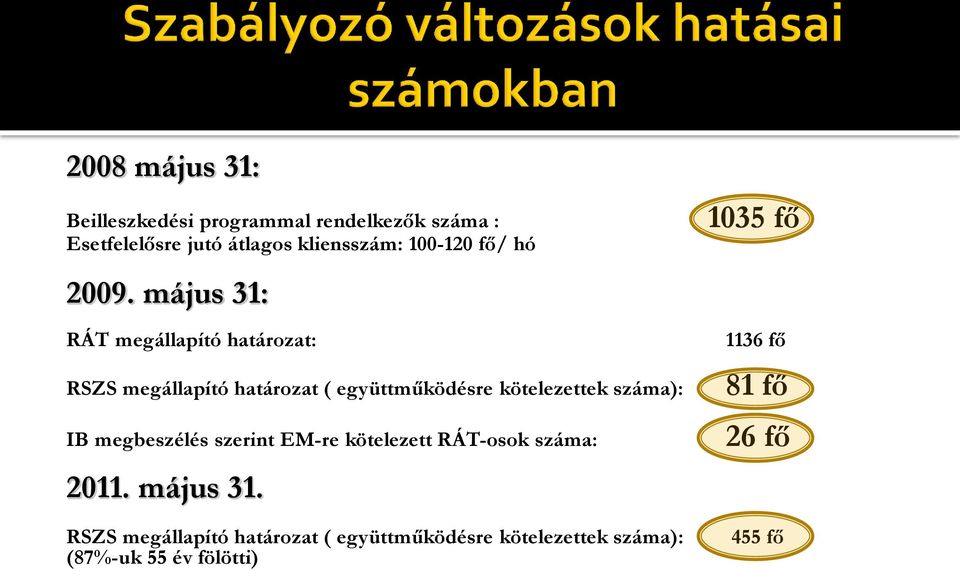 Szabályozó változások hatásai számokban

2008 május 31:

Beilleszkedési programmal rendelkezők száma : 1035 fő
Esetfelelősre jutó átlagos kliensszám: 100-120 fő/ hó

2009. május 31:

RÁT megállapító határozat: 1136 fő

RSZS megállapító határozat ( együttműködésre kötelezettek száma): 81 fő

IB megbeszélés szerint EM-re kötelezett RÁT-osok száma: 26 fő

2011. május 31.

RSZS megállapító határozat ( együttműködésre kötelezettek száma): 455 fő
(87%-uk 55 év fölötti)